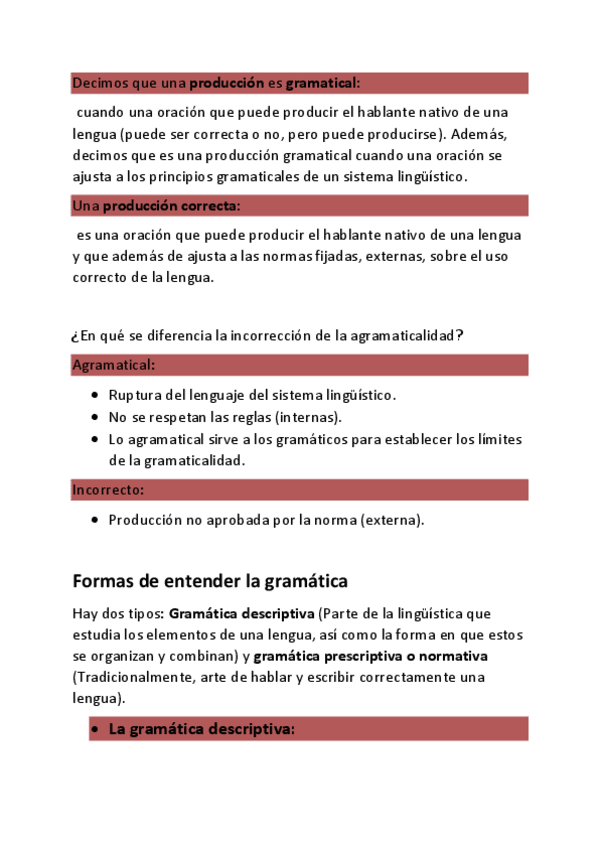 Decimos que una producción es gramatical:

cuando una oración que puede producir el hablante nativo de una lengua (puede ser correcta o no, pero puede producirse). Además, decimos que es una producción gramatical cuando una oración se ajusta a los principios gramaticales de un sistema lingüístico.

Una producción correcta:

es una oración que puede producir el hablante nativo de una lengua y que además de ajusta a las normas fijadas, externas, sobre el uso correcto de la lengua.

¿En qué se diferencia la incorrección de la agramaticalidad?

Agramatical:

- Ruptura del lenguaje del sistema lingüístico.
- No se respetan las reglas (internas).
- Lo agramatical sirve a los gramáticos para establecer los límites de la gramaticalidad.

Incorrecto:

- Producción no aprobada por la norma (externa).

Formas de entender la gramática

Hay dos tipos: Gramática descriptiva (Parte de la lingüística que estudia los elementos de una lengua, así como la forma en que estos se organizan y combinan) y gramática prescriptiva o normativa (Tradicionalmente, arte de hablar y escribir correctamente una lengua).

- La gramática descriptiva: